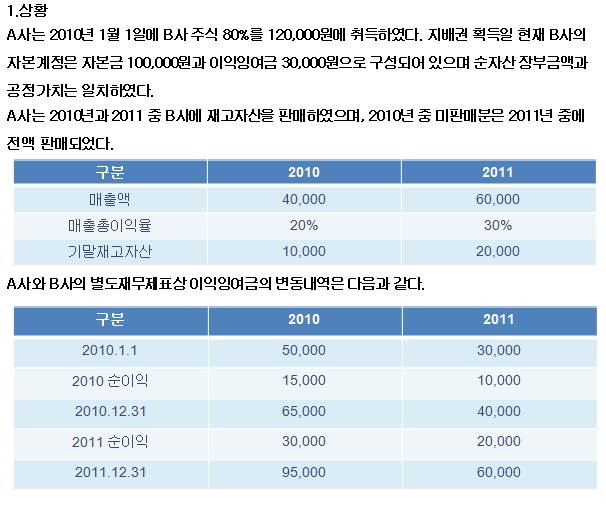 1.상황
A사는 2010년 1월 1일에 B사 주식 80%를 120,000원에 취득하였다. 지배권 획득일 현재 B사의 자본계정은 자본금 100,000원과 이익잉여금 30,000원으로 구성되어 있으며 순자산 장부금액과 공정가치는 일치하였다.
A사는 2010년과 2011 중 B사에 재고자산을 판매하였으며, 2010년 중 미판매분은 2011년 중에 전액 판매되었다.

| 구분 | 2010 | 2011 |
|---|---|---|
| 매출액 | 40,000 | 60,000 |
| 매출총이익율 | 20% | 30% |
| 기말재고자산 | 10,000 | 20,000 |

A사와 B사의 별도재무제표상 이익잉여금의 변동내역은 다음과 같다.

| 구분 | 2010 | 2011 |
|---|---|---|
| 2010.1.1 | 50,000 | 30,000 |
| 2010 순이익 | 15,000 | 10,000 |
| 2010.12.31 | 65,000 | 40,000 |
| 2011 순이익 | 30,000 | 20,000 |
| 2011.12.31 | 95,000 | 60,000 |